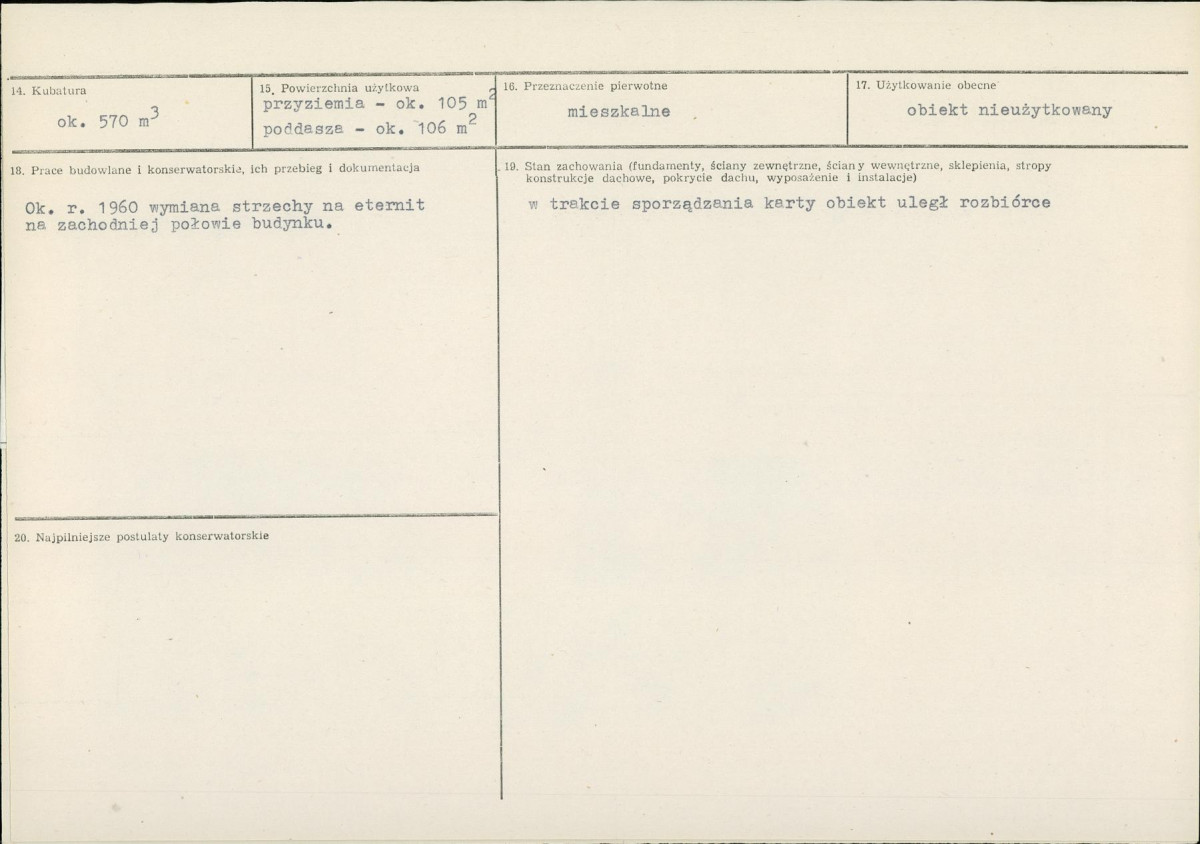 14. Kubatura

ok. 570 $m^3$

15. Powierzchnia użytkowa

przyziemia - ok. 105 $m^2$
poddasza - ok. 106 $m^2$

16. Przeznaczenie pierwotne

mieszkalne

17. Użytkowanie obecne

obiekt nieużytkowany

18. Prace budowlane i konserwatorskie, ich przebieg i dokumentacja

Ok. r. 1960 wymiana strzechy na eternit na zachodniej połowie budynku.

19. Stan zachowania (fundamenty, ściany zewnętrzne, ściany wewnętrzne, sklepienia, stropy konstrukcje dachowe, pokrycie dachu, wyposażenie i instalacje)

w trakcie sporządzania karty obiekt uległ rozbiórce

20. Najpilniejsze postulaty konserwatorskie